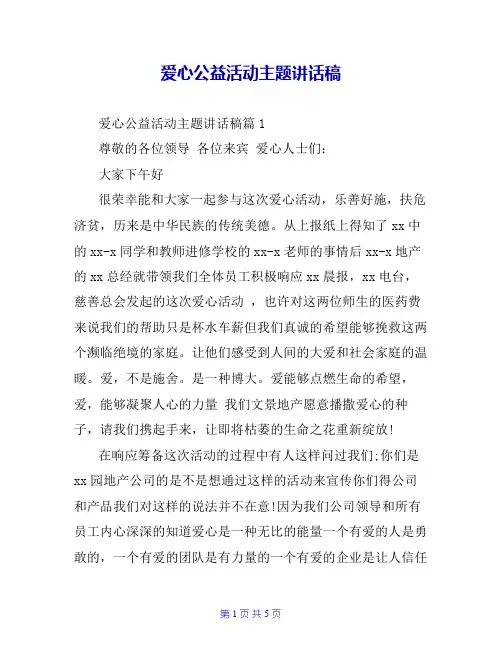 爱心公益活动主题讲话稿

爱心公益活动主题讲话稿篇 1

尊敬的各位领导 各位来宾 爱心人士们:

大家下午好

很荣幸能和大家一起参与这次爱心活动，乐善好施，扶危济贫，历来是中华民族的传统美德。从上报纸上得知了 xx 中的 xx-x 同学和教师进修学校的 xx-x 老师的事情后 xx-x 地产的 xx 总经就带领我们全体员工积极响应 xx 晨报，xx 电台，慈善总会发起的这次爱心活动 ，也许对这两位师生的医药费来说我们的帮助只是杯水车薪但我们真诚的希望能够挽救这两个濒临绝境的家庭。让他们感受到人间的大爱和社会家庭的温暖。爱，不是施舍。是一种博大。爱能够点燃生命的希望，爱，能够凝聚人心的力量 我们文景地产愿意播撒爱心的种子，请我们携起手来，让即将枯萎的生命之花重新绽放!

在响应筹备这次活动的过程中有人这样问过我们:你们是 xx 园地产公司的是不是想通过这样的活动来宣传你们得公司和产品我们对这样的说法并不在意!因为我们公司领导和所有员工内心深深的知道爱心是一种无比的能量一个有爱的人是勇敢的，一个有爱的团队是有力量的一个有爱的企业是让人信任

第 1 页 共 5 页